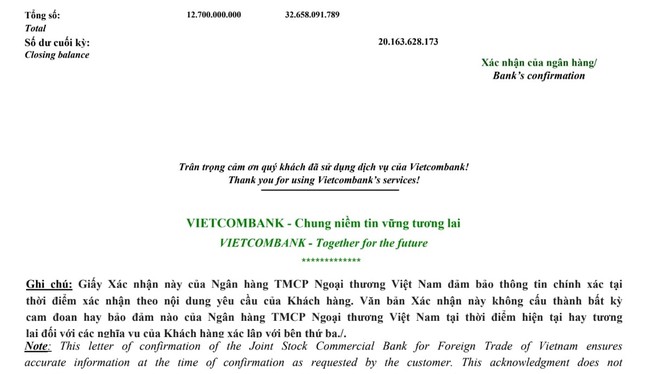 Tổng số: 12.700.000.000 32.658.091.789
Total
Số dư cuối kỳ: 20.163.628.173
Closing balance

Xác nhận của ngân hàng/
Bank's confirmation

Trân trọng cảm ơn quý khách đã sử dụng dịch vụ của Vietcombank!
Thank you for using Vietcombank's services!

VIETCOMBANK - Chung niềm tin vững tương lai
VIETCOMBANK - Together for the future
*************

Ghi chú: Giấy Xác nhận này của Ngân hàng TMCP Ngoại thương Việt Nam đảm bảo thông tin chính xác tại thời điểm xác nhận theo nội dung yêu cầu của Khách hàng. Văn bản Xác nhận này không cấu thành bất kỳ cam đoan hay bảo đảm nào của Ngân hàng TMCP Ngoại thương Việt Nam tại thời điểm hiện tại hay tương lai đối với các nghĩa vụ của Khách hàng xác lập với bên thứ ba./.
Note: This letter of confirmation of the Joint Stock Commercial Bank for Foreign Trade of Vietnam ensures accurate information at the time of confirmation as requested by the customer. This acknowledgment does not